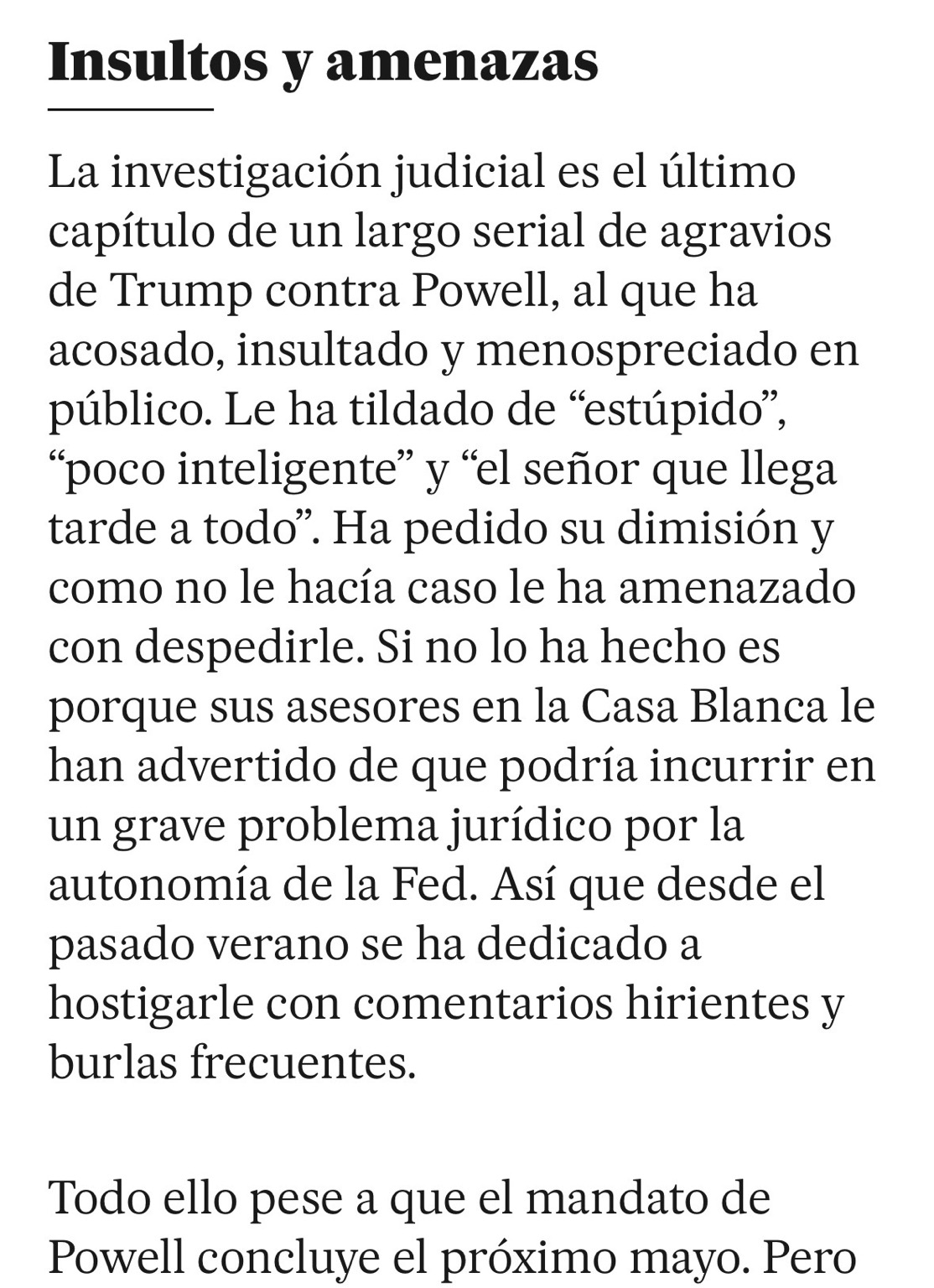 Insultos y amenazas

La investigación judicial es el último capítulo de un largo serial de agravios de Trump contra Powell, al que ha acosado, insultado y menospreciado en público. Le ha tildado de “estúpido”, “poco inteligente” y “el señor que llega tarde a todo”. Ha pedido su dimisión y como no le hacía caso le ha amenazado con despedirle. Si no lo ha hecho es porque sus asesores en la Casa Blanca le han advertido de que podría incurrir en un grave problema jurídico por la autonomía de la Fed. Así que desde el pasado verano se ha dedicado a hostigarle con comentarios hirientes y burlas frecuentes.

Todo ello pese a que el mandato de Powell concluye el próximo mayo. Pero